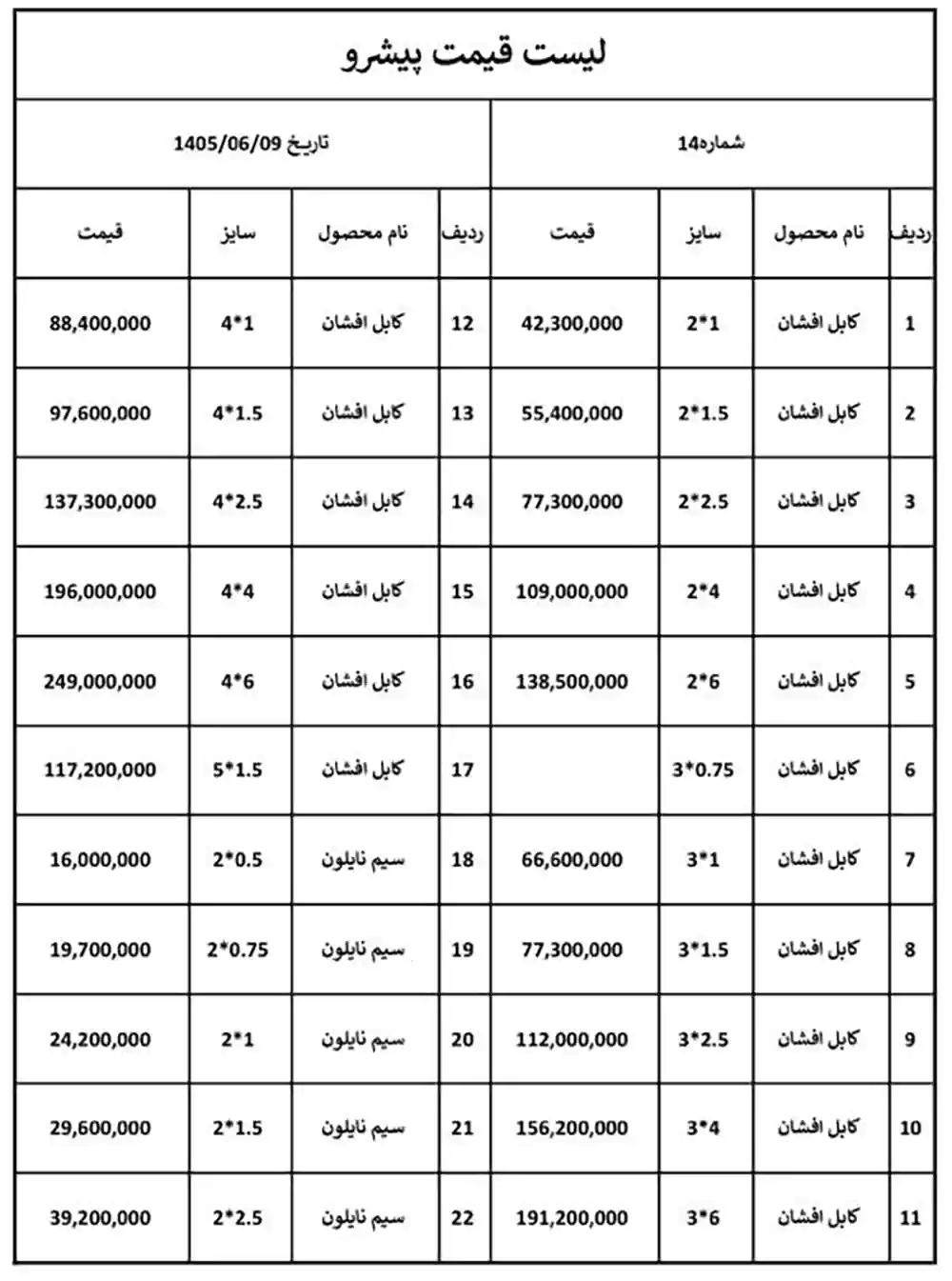 لیست قیمت پیشرو

شماره14

تاریخ 1405/06/09

| ردیف | نام محصول | سایز | قیمت | ردیف | نام محصول | سایز | قیمت |
|---|---|---|---|---|---|---|---|
| 1 | کابل افشان | 2*1 | 42,300,000 | 12 | کابل افشان | 4*1 | 88,400,000 |
| 2 | کابل افشان | 2*1.5 | 55,400,000 | 13 | کابل افشان | 4*1.5 | 97,600,000 |
| 3 | کابل افشان | 2*2.5 | 77,300,000 | 14 | کابل افشان | 4*2.5 | 137,300,000 |
| 4 | کابل افشان | 2*4 | 109,000,000 | 15 | کابل افشان | 4*4 | 196,000,000 |
| 5 | کابل افشان | 2*6 | 138,500,000 | 16 | کابل افشان | 4*6 | 249,000,000 |
| 6 | کابل افشان | 3*0.75 | | 17 | کابل افشان | 5*1.5 | 117,200,000 |
| 7 | کابل افشان | 3*1 | 66,600,000 | 18 | سیم نایلون | 2*0.5 | 16,000,000 |
| 8 | کابل افشان | 3*1.5 | 77,300,000 | 19 | سیم نایلون | 2*0.75 | 19,700,000 |
| 9 | کابل افشان | 3*2.5 | 112,000,000 | 20 | سیم نایلون | 2*1 | 24,200,000 |
| 10 | کابل افشان | 3*4 | 156,200,000 | 21 | سیم نایلون | 2*1.5 | 29,600,000 |
| 11 | کابل افشان | 3*6 | 191,200,000 | 22 | سیم نایلون | 2*2.5 | 39,200,000 |